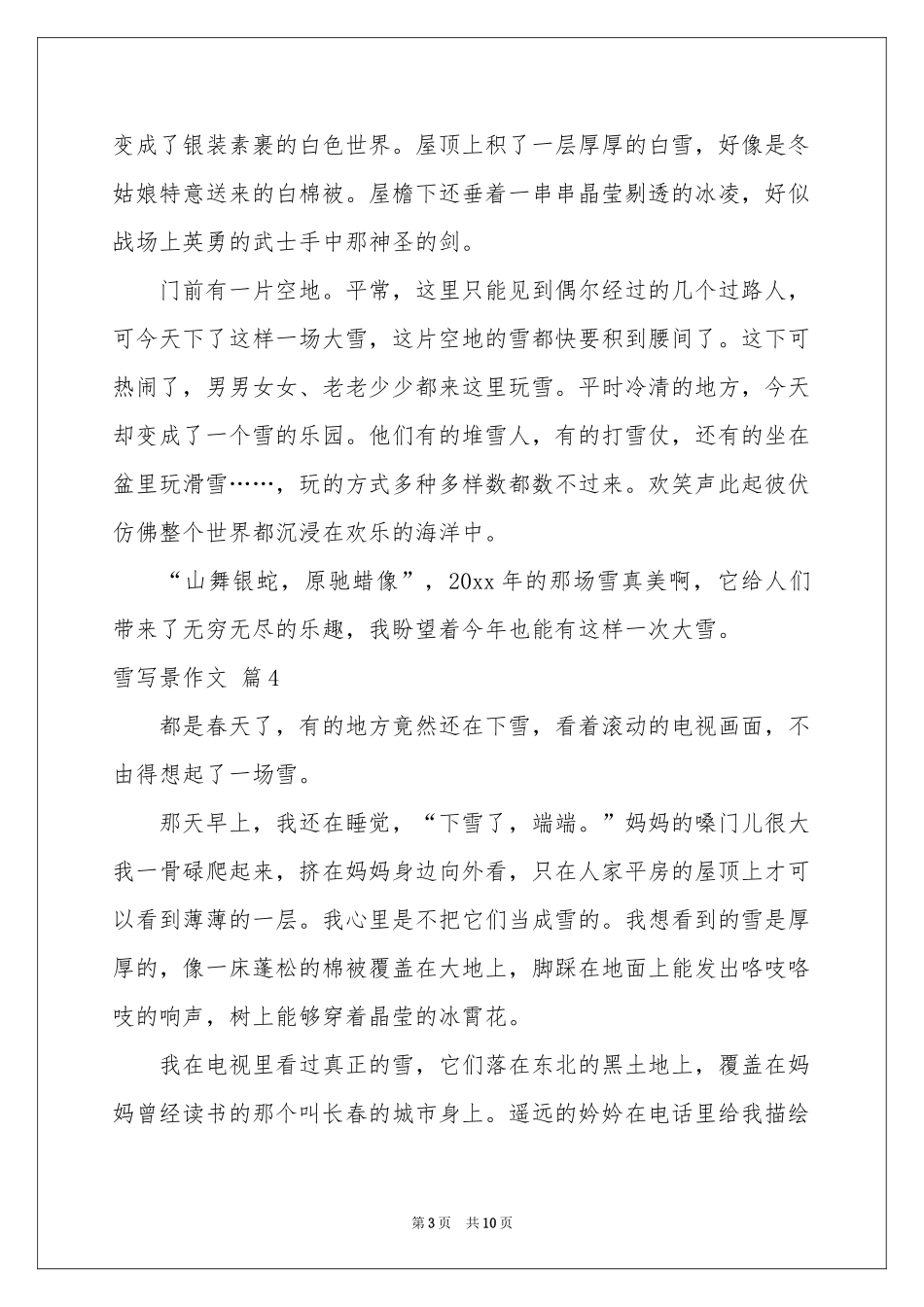 变成了银装素裹的白色世界。屋顶上积了一层厚厚的白雪，好像是冬姑娘特意送来的白棉被。屋檐下还垂着一串串晶莹剔透的冰凌，好似战场上英勇的武士手中那神圣的剑。

门前有一片空地。平常，这里只能见到偶尔经过的几个过路人，可今天下了这样一场大雪，这片空地的雪都快要积到腰间了。这下可热闹了，男男女女、老老少少都来这里玩雪。平时冷清的地方，今天却变成了一个雪的乐园。他们有的堆雪人，有的打雪仗，还有的坐在盆里玩滑雪……，玩的方式多种多样数都数不过来。欢笑声此起彼伏仿佛整个世界都沉浸在欢乐的海洋中。

“山舞银蛇，原驰蜡像”，20xx年的那场雪真美啊，它给人们带来了无穷无尽的乐趣，我盼望着今年也能有这样一次大雪。

雪写景作文 篇4

都是春天了，有的地方竟然还在下雪，看着滚动的电视画面，不由得想起了一场雪。

那天早上，我还在睡觉，“下雪了，端端。”妈妈的嗓门儿很大我一骨碌爬起来，挤在妈妈身边向外看，只在人家平房的屋顶上才可以看到薄薄的一层。我心里是不把它们当成雪的。我想看到的雪是厚厚的，像一床蓬松的棉被覆盖在大地上，脚踩在地面上能发出咯吱咯吱的响声，树上能够穿着晶莹的冰霄花。

我在电视里看过真正的雪，它们落在东北的黑土地上，覆盖在妈妈曾经读书的那个叫长春的城市身上。遥远的妗妗在电话里给我描绘

第3页 共10页